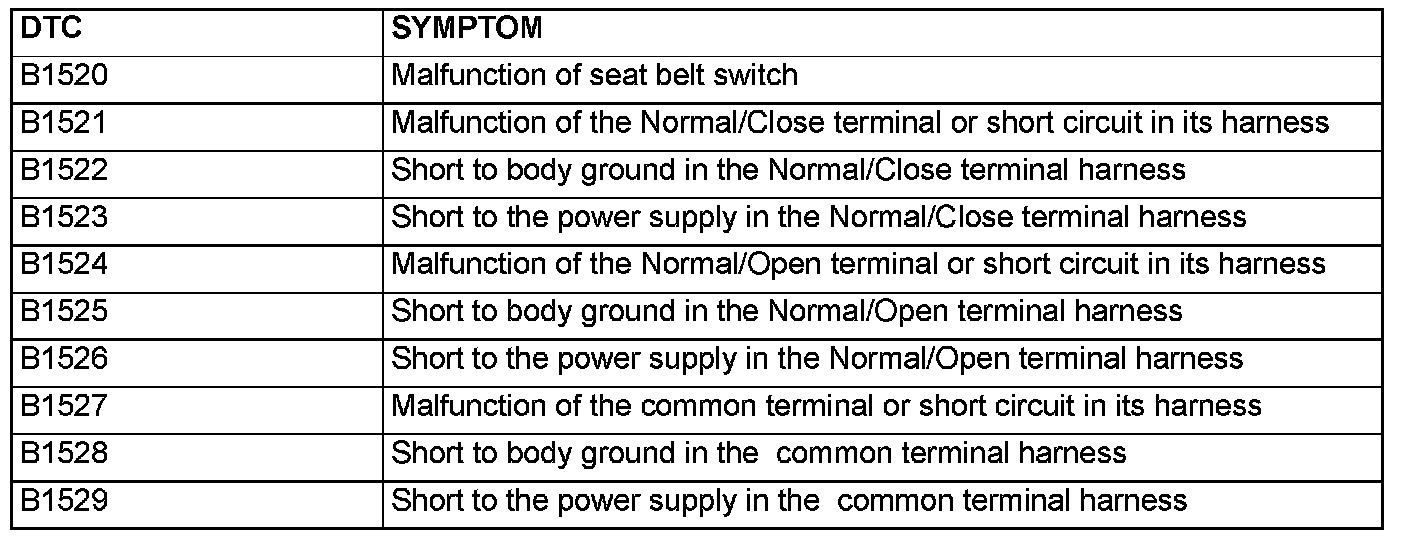 | DTC | SYMPTOM |
|---|---|
| B1520 | Malfunction of seat belt switch |
| B1521 | Malfunction of the Normal/Close terminal or short circuit in its harness |
| B1522 | Short to body ground in the Normal/Close terminal harness |
| B1523 | Short to the power supply in the Normal/Close terminal harness |
| B1524 | Malfunction of the Normal/Open terminal or short circuit in its harness |
| B1525 | Short to body ground in the Normal/Open terminal harness |
| B1526 | Short to the power supply in the Normal/Open terminal harness |
| B1527 | Malfunction of the common terminal or short circuit in its harness |
| B1528 | Short to body ground in the common terminal harness |
| B1529 | Short to the power supply in the common terminal harness |